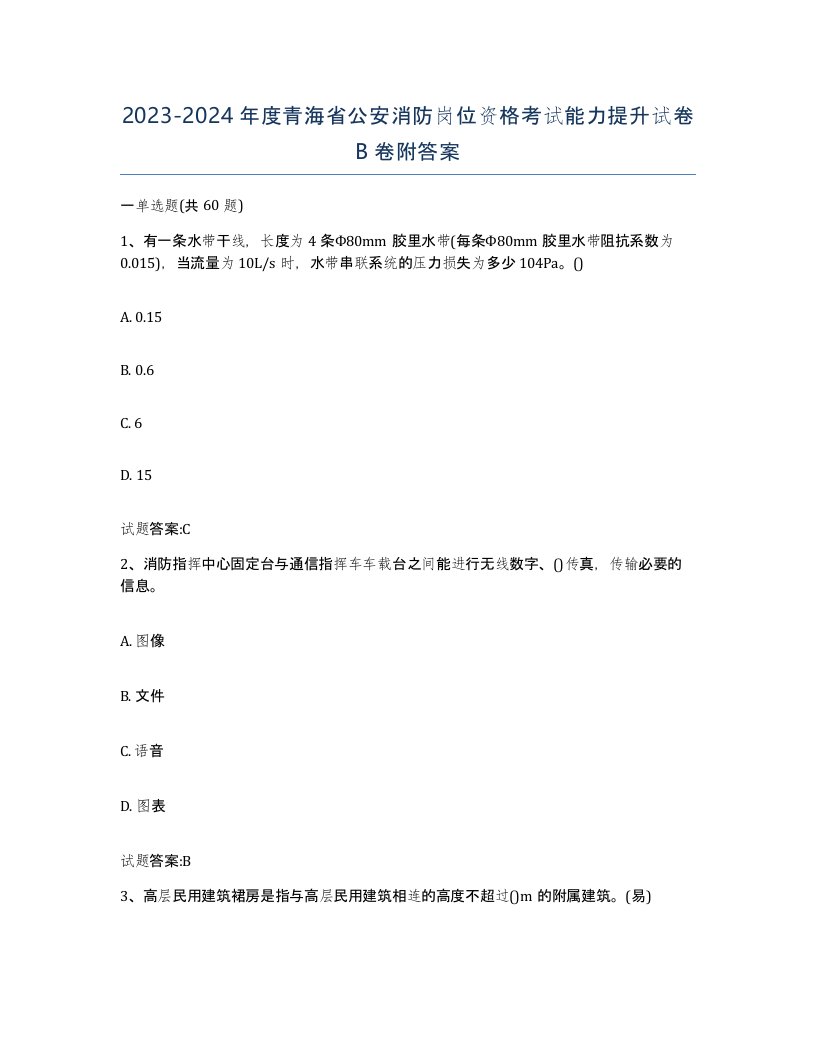 2023-2024年度青海省公安消防岗位资格考试能力提升试卷B卷附答案

一单选题(共60题)

1、有一条水带干线，长度为4条Φ80mm胶里水带(每条Φ80mm胶里水带阻抗系数为0.015)，当流量为10L/s时，水带串联系统的压力损失为多少104Pa。()

A. 0.15

B. 0.6

C. 6

D. 15

试题答案:C

2、消防指挥中心固定台与通信指挥车车载台之间能进行无线数字、()传真，传输必要的信息。

A. 图像

B. 文件

C. 语音

D. 图表

试题答案:B

3、高层民用建筑裙房是指与高层民用建筑相连的高度不超过()m的附属建筑。(易)